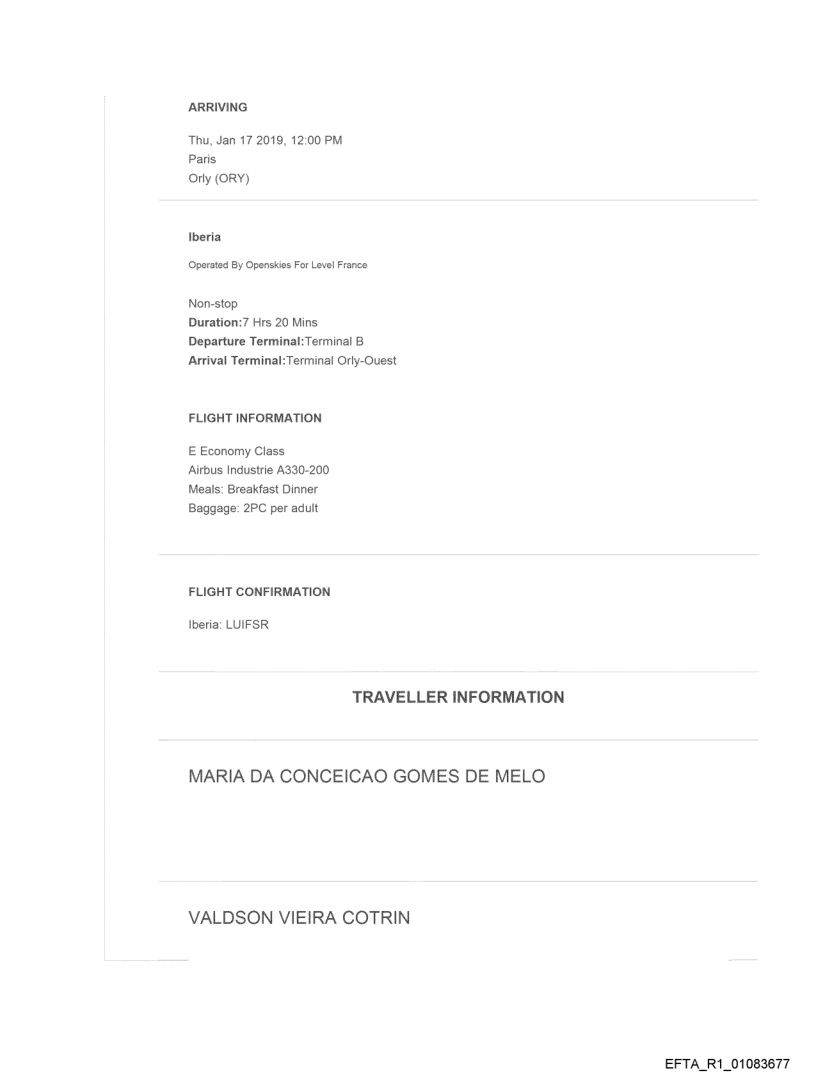 ARRIVING

Thu, Jan 17 2019, 12:00 PM
Paris
Orly (ORY)

Iberia

Operated By Openskies For Level France

Non-stop
Duration:7 Hrs 20 Mins
Departure Terminal:Terminal B
Arrival Terminal:Terminal Orly-Ouest

FLIGHT INFORMATION

E Economy Class
Airbus Industrie A330-200
Meals: Breakfast Dinner
Baggage: 2PC per adult

FLIGHT CONFIRMATION

Iberia: LUIFSR

TRAVELLER INFORMATION

MARIA DA CONCEICAO GOMES DE MELO

VALDSON VIEIRA COTRIN

EFTA_R1_01083677